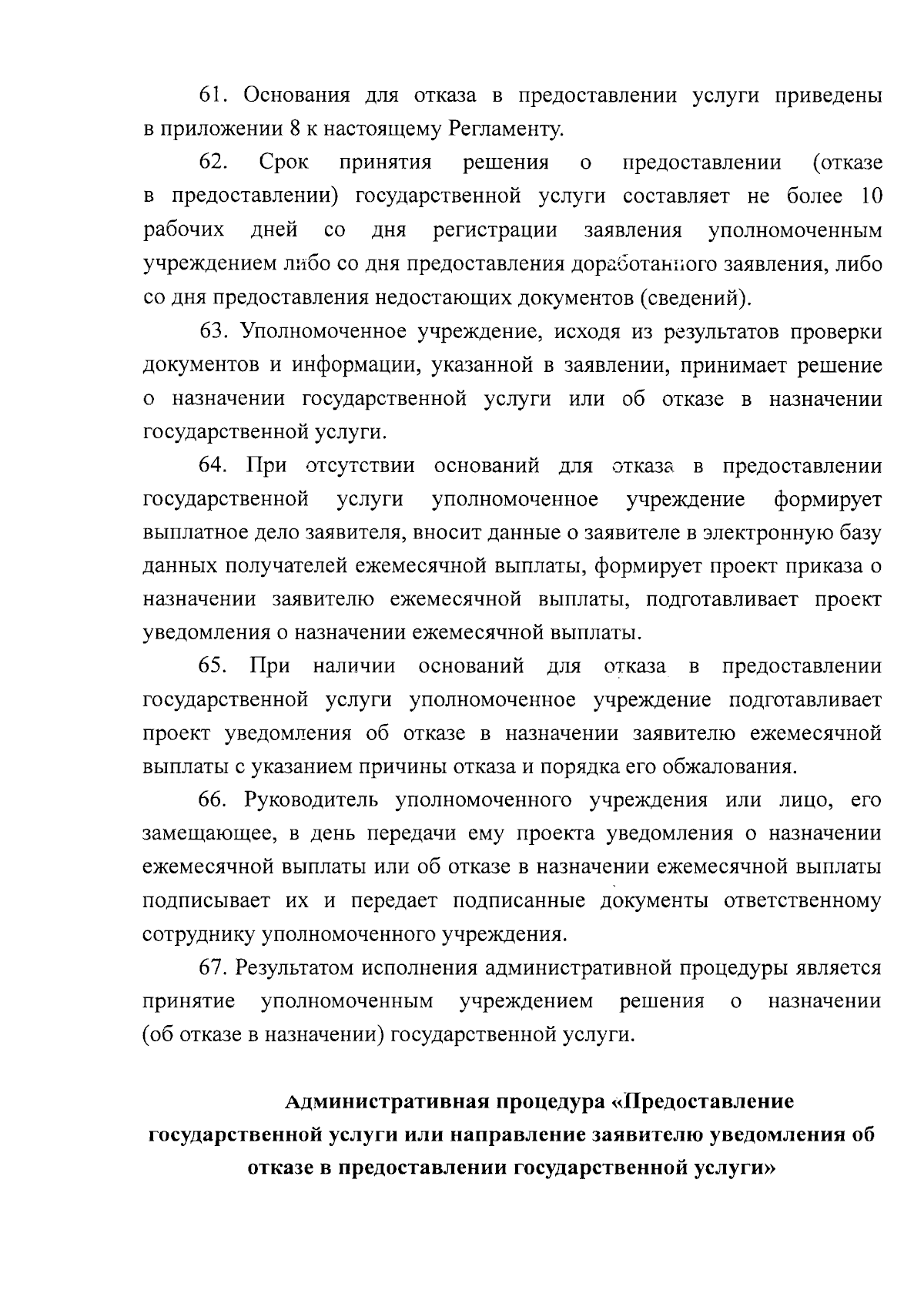 61. Основания для отказа в предоставлении услуги приведены в приложении 8 к настоящему Регламенту.

62. Срок принятия решения о предоставлении (отказе в предоставлении) государственной услуги составляет не более 10 рабочих дней со дня регистрации заявления уполномоченным учреждением либо со дня предоставления доработанного заявления, либо со дня предоставления недостающих документов (сведений).

63. Уполномоченное учреждение, исходя из результатов проверки документов и информации, указанной в заявлении, принимает решение о назначении государственной услуги или об отказе в назначении государственной услуги.

64. При отсутствии оснований для отказа в предоставлении государственной услуги уполномоченное учреждение формирует выплатное дело заявителя, вносит данные о заявителе в электронную базу данных получателей ежемесячной выплаты, формирует проект приказа о назначении заявителю ежемесячной выплаты, подготавливает проект уведомления о назначении ежемесячной выплаты.

65. При наличии оснований для отказа в предоставлении государственной услуги уполномоченное учреждение подготавливает проект уведомления об отказе в назначении заявителю ежемесячной выплаты с указанием причины отказа и порядка его обжалования.

66. Руководитель уполномоченного учреждения или лицо, его замещающее, в день передачи ему проекта уведомления о назначении ежемесячной выплаты или об отказе в назначении ежемесячной выплаты подписывает их и передает подписанные документы ответственному сотруднику уполномоченного учреждения.

67. Результатом исполнения административной процедуры является принятие уполномоченным учреждением решения о назначении (об отказе в назначении) государственной услуги.

Административная процедура «Предоставление государственной услуги или направление заявителю уведомления об отказе в предоставлении государственной услуги»